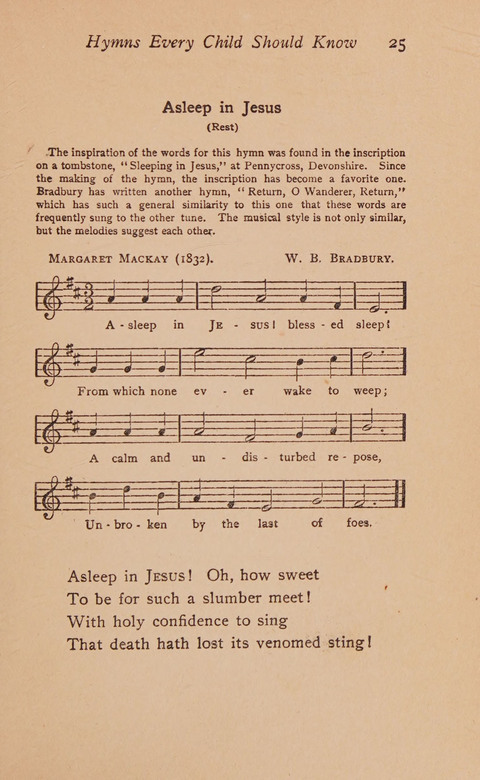 Hymns Every Child Should Know 25

Asleep in Jesus
(Rest)

The inspiration of the words for this hymn was found in the inscription on a tombstone, "Sleeping in Jesus," at Pennycross, Devonshire. Since the making of the hymn, the inscription has become a favorite one. Bradbury has written another hymn, "Return, O Wanderer, Return," which has such a general similarity to this one that these words are frequently sung to the other tune. The musical style is not only similar, but the melodies suggest each other.

MARGARET MACKAY (1832). W. B. BRADBURY.

A - sleep in JE - sus! bless - ed sleep!

From which none ev - er wake to weep;

A calm and un - dis - turbed re - pose,

Un - bro - ken by the last of foes.

Asleep in JESUS! Oh, how sweet
To be for such a slumber meet!
With holy confidence to sing
That death hath lost its venomed sting!